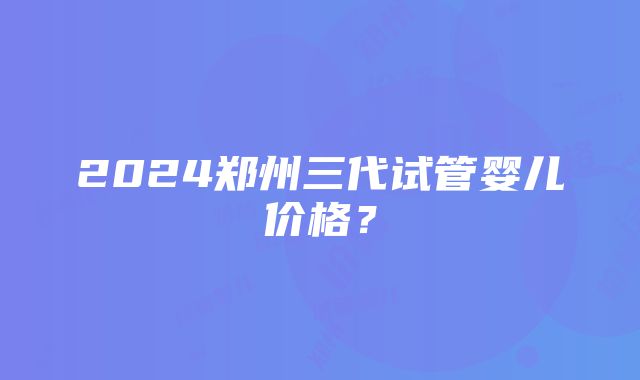 2024郑州三代试管婴儿价格？